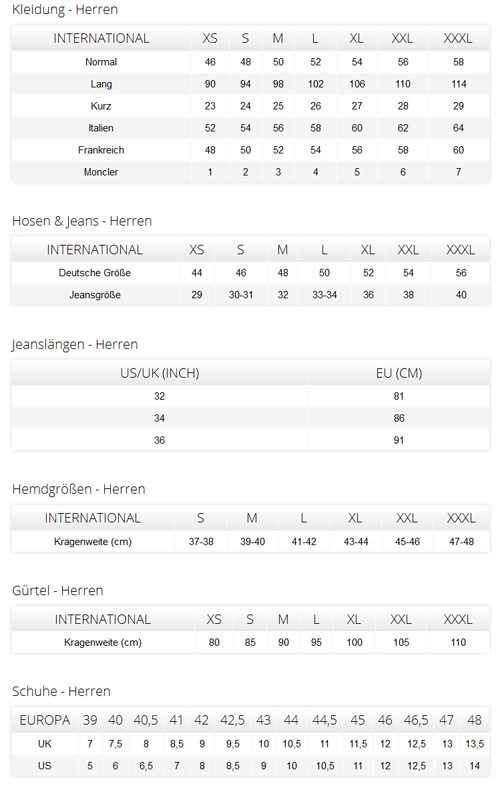 Kleidung - Herren

| INTERNATIONAL | XS | S | M | L | XL | XXL | XXXL |
|---|---|---|---|---|---|---|---|
| Normal | 46 | 48 | 50 | 52 | 54 | 56 | 58 |
| Lang | 90 | 94 | 98 | 102 | 106 | 110 | 114 |
| Kurz | 23 | 24 | 25 | 26 | 27 | 28 | 29 |
| Italien | 52 | 54 | 56 | 58 | 60 | 62 | 64 |
| Frankreich | 48 | 50 | 52 | 54 | 56 | 58 | 60 |
| Moncler | 1 | 2 | 3 | 4 | 5 | 6 | 7 |

Hosen & Jeans - Herren

| INTERNATIONAL | XS | S | M | L | XL | XXL | XXXL |
|---|---|---|---|---|---|---|---|
| Deutsche Größe | 44 | 46 | 48 | 50 | 52 | 54 | 56 |
| Jeansgröße | 29 | 30-31 | 32 | 33-34 | 36 | 38 | 40 |

Jeanslängen - Herren

| US/UK (INCH) | EU (CM) |
|---|---|
| 32 | 81 |
| 34 | 86 |
| 36 | 91 |

Hemdgrößen - Herren

| INTERNATIONAL | S | M | L | XL | XXL | XXXL |
|---|---|---|---|---|---|---|
| Kragenweite (cm) | 37-38 | 39-40 | 41-42 | 43-44 | 45-46 | 47-48 |

Gürtel - Herren

| INTERNATIONAL | XS | S | M | L | XL | XXL | XXXL |
|---|---|---|---|---|---|---|---|
| Kragenweite (cm) | 80 | 85 | 90 | 95 | 100 | 105 | 110 |

Schuhe - Herren

| EUROPA | 39 | 40 | 40,5 | 41 | 42 | 42,5 | 43 | 44 | 44,5 | 45 | 46 | 46,5 | 47 | 48 |
|---|---|---|---|---|---|---|---|---|---|---|---|---|---|---|
| UK | 7 | 7,5 | 8 | 8,5 | 9 | 9,5 | 10 | 10,5 | 11 | 11,5 | 12 | 12,5 | 13 | 13,5 |
| US | 5 | 6 | 6,5 | 7 | 8 | 8,5 | 9 | 10 | 10,5 | 11 | 12 | 12,5 | 13 | 14 |